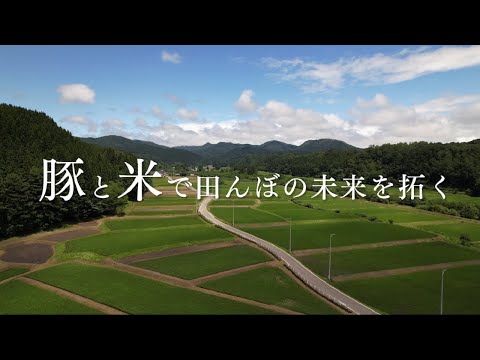 豚と米で田んぼの未来を拓く